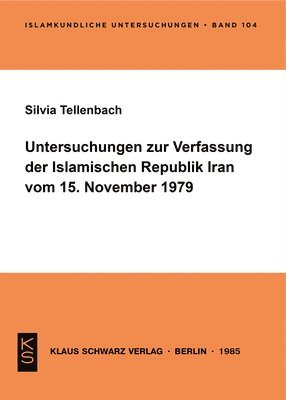 ISLAMKUNDLICHE UNTERSUCHUNGEN • BAND 104

Silvia Tellenbach

Untersuchungen zur Verfassung der Islamischen Republik Iran vom 15. November 1979

KS

KLAUS SCHWARZ VERLAG · BERLIN · 1985